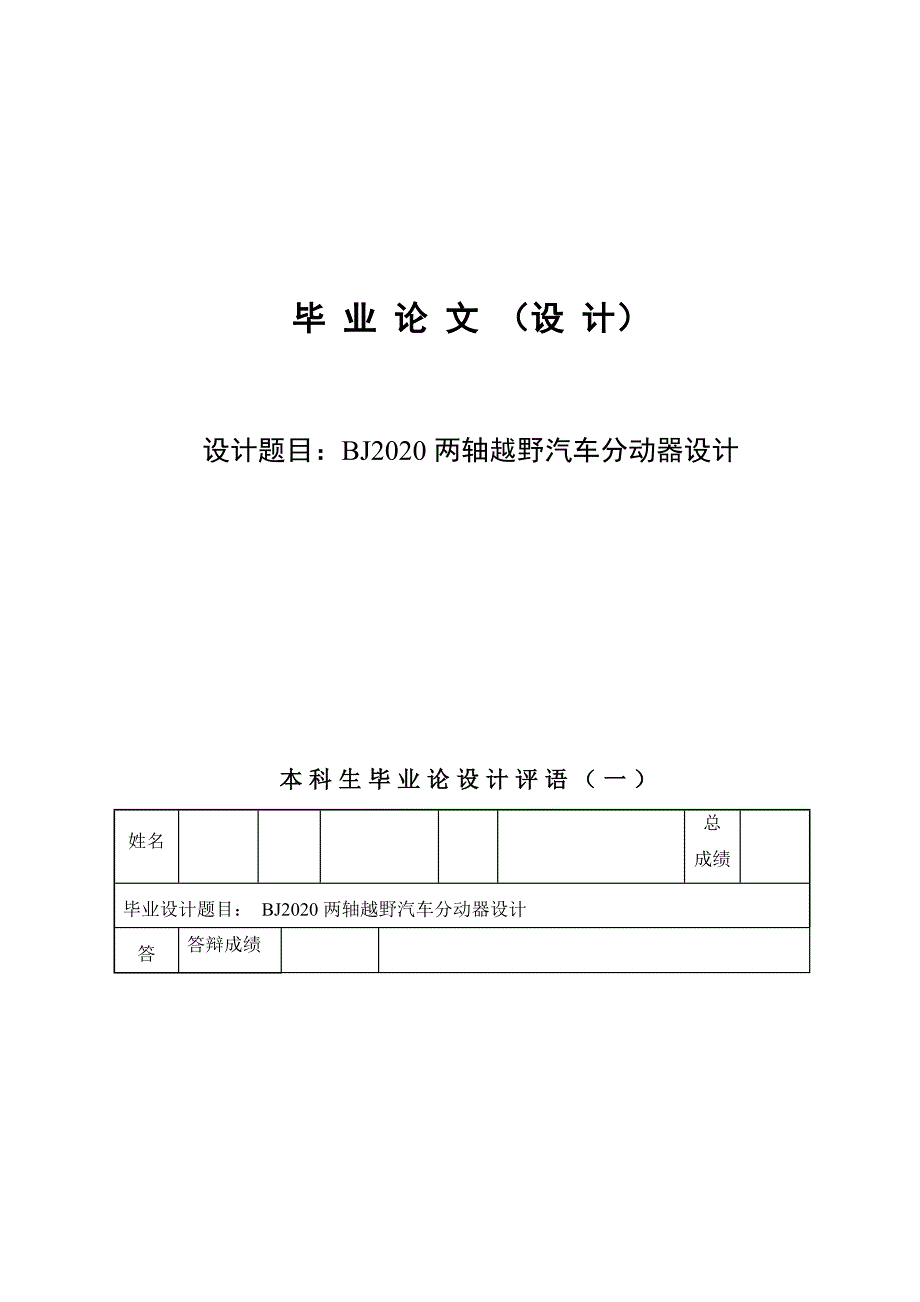 毕 业 论 文 （设 计）

设计题目：BJ2020 两轴越野汽车分动器设计

本科生毕业论设计评语（一）

| 姓名 |  |  |  |  |  | 总成绩 |  |
|---|---|---|---|---|---|---|---|
| 毕业设计题目： BJ2020 两轴越野汽车分动器设计 | | | | | | | |
| 答 | 答辩成绩 |  |  | | | | |